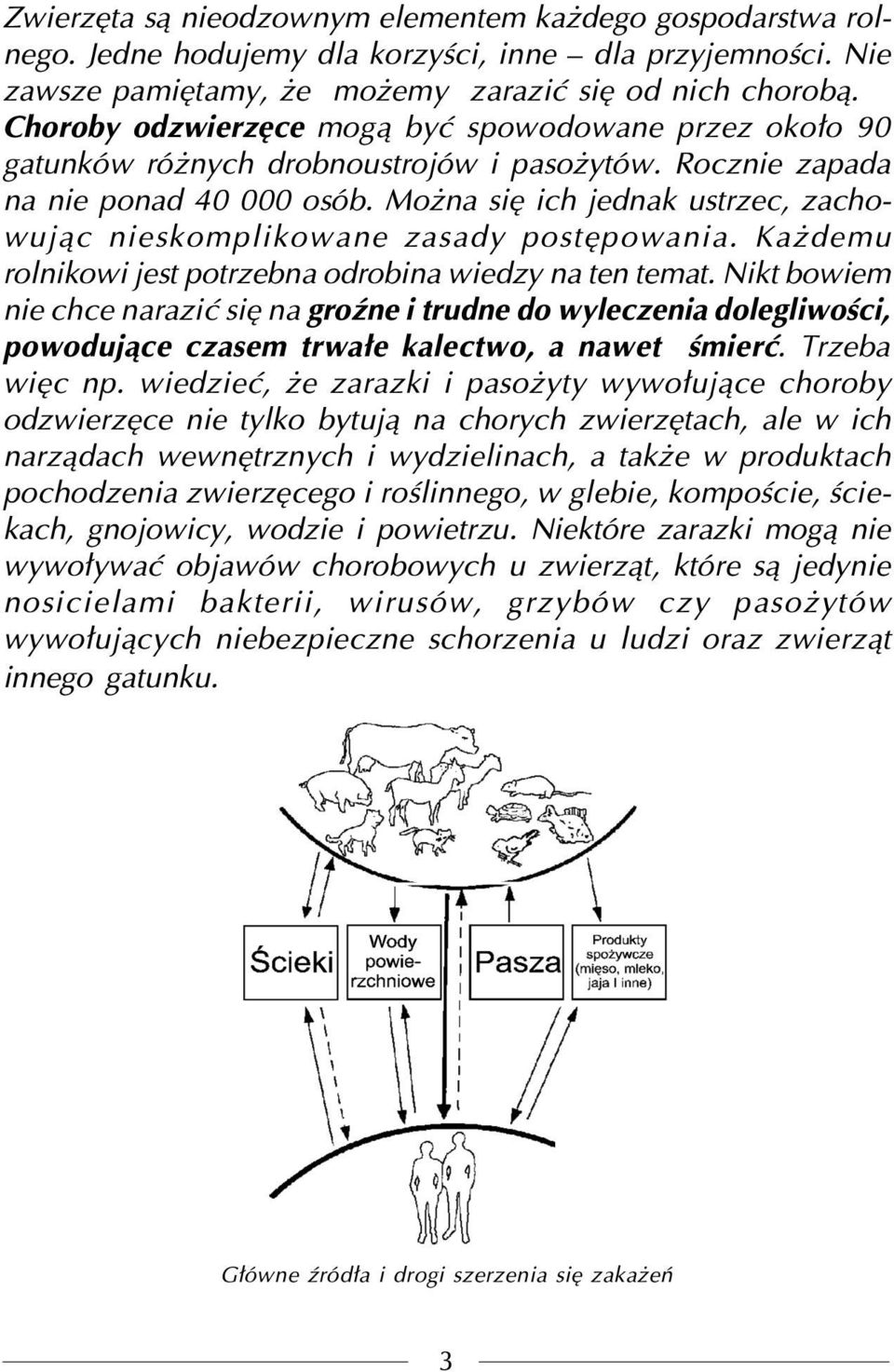 Zwierzęta są nieodzownym elementem każdego gospodarstwa rolnego. Jedne hodujemy dla korzyści, inne – dla przyjemności. Nie zawsze pamiętamy, że możemy zarazić się od nich chorobą. Choroby odzwierzęce mogą być spowodowane przez około 90 gatunków różnych drobnoustrojów i pasożytów. Rocznie zapada na nie ponad 40 000 osób. Można się ich jednak ustrzec, zachowując nieskomplikowane zasady postępowania. Każdemu rolnikowi jest potrzebna odrobina wiedzy na ten temat. Nikt bowiem nie chce narazić się na groźne i trudne do wyleczenia dolegliwości, powodujące czasem trwałe kalectwo, a nawet śmierć. Trzeba więc np. wiedzieć, że zarazki i pasożyty wywołujące choroby odzwierzęce nie tylko bytują na chorych zwierzętach, ale w ich narządach wewnętrznych i wydzielinach, a także w produktach pochodzenia zwierzęcego i roślinnego, w glebie, kompoście, ściekach, gnojowicy, wodzie i powietrzu. Niektóre zarazki mogą nie wywoływać objawów chorobowych u zwierząt, które są jedynie nosicielami bakterii, wirusów, grzybów czy pasożytów wywołujących niebezpieczne schorzenia u ludzi oraz zwierząt innego gatunku.

Ścieki

Wody powierzchniowe

Pasza

Produkty spożywcze (mięso, mleko, jaja i inne)

Główne źródła i drogi szerzenia się zakażeń

3